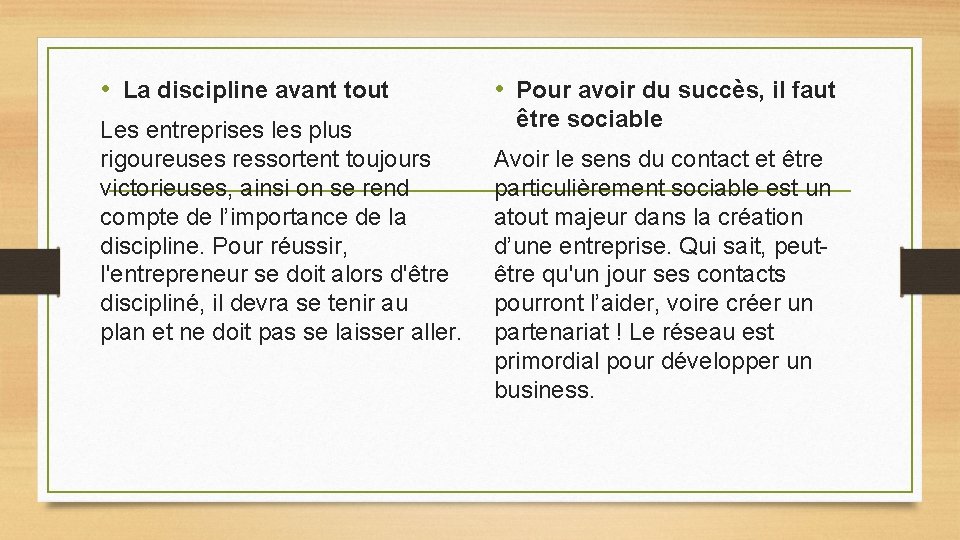 • La discipline avant tout

Les entreprises les plus rigoureuses ressortent toujours victorieuses, ainsi on se rend compte de l’importance de la discipline. Pour réussir, l'entrepreneur se doit alors d'être discipliné, il devra se tenir au plan et ne doit pas se laisser aller.

• Pour avoir du succès, il faut être sociable

Avoir le sens du contact et être particulièrement sociable est un atout majeur dans la création d’une entreprise. Qui sait, peut-être qu'un jour ses contacts pourront l’aider, voire créer un partenariat ! Le réseau est primordial pour développer un business.